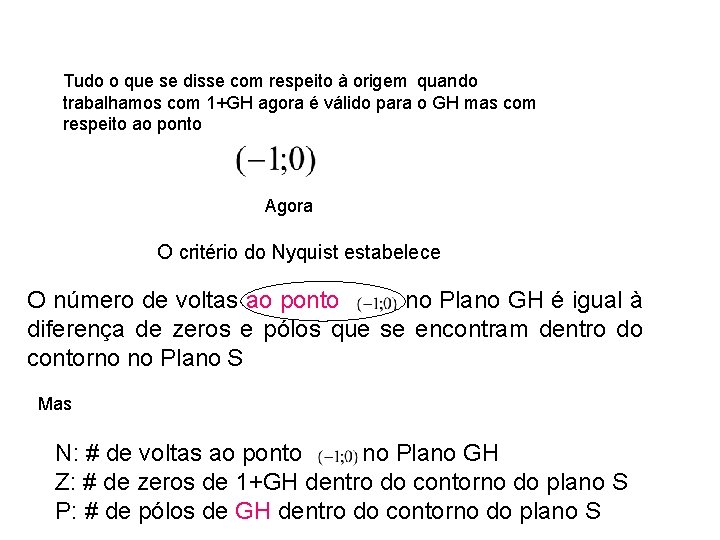 Tudo o que se disse com respeito à origem quando trabalhamos com 1+GH agora é válido para o GH mas com respeito ao ponto

$(-1;0)$

Agora

O critério do Nyquist estabelece

O número de voltas ao ponto $(-1;0)$ no Plano GH é igual à diferença de zeros e pólos que se encontram dentro do contorno no Plano S

Mas

N: # de voltas ao ponto $(-1;0)$ no Plano GH
Z: # de zeros de 1+GH dentro do contorno do plano S
P: # de pólos de GH dentro do contorno do plano S